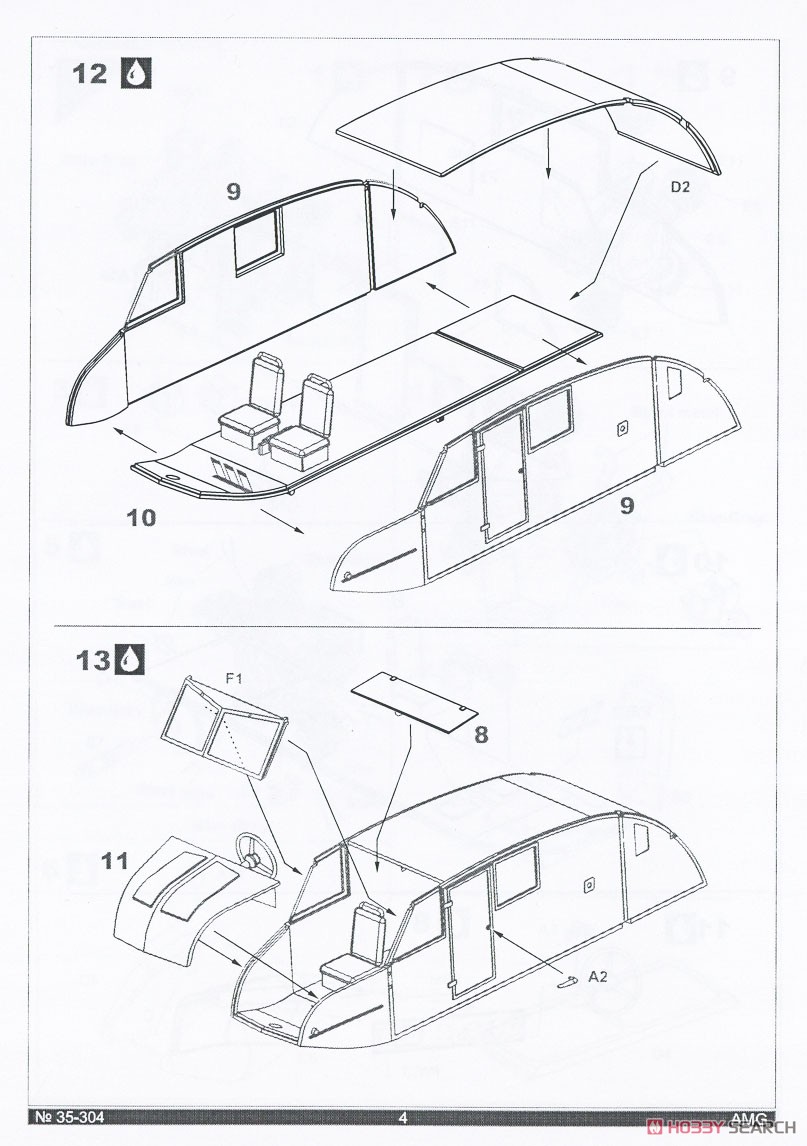 12

9

D2

10

9

13

F1

8

11

A2

№ 35-304

4

AMG

HOBBY SEARCH